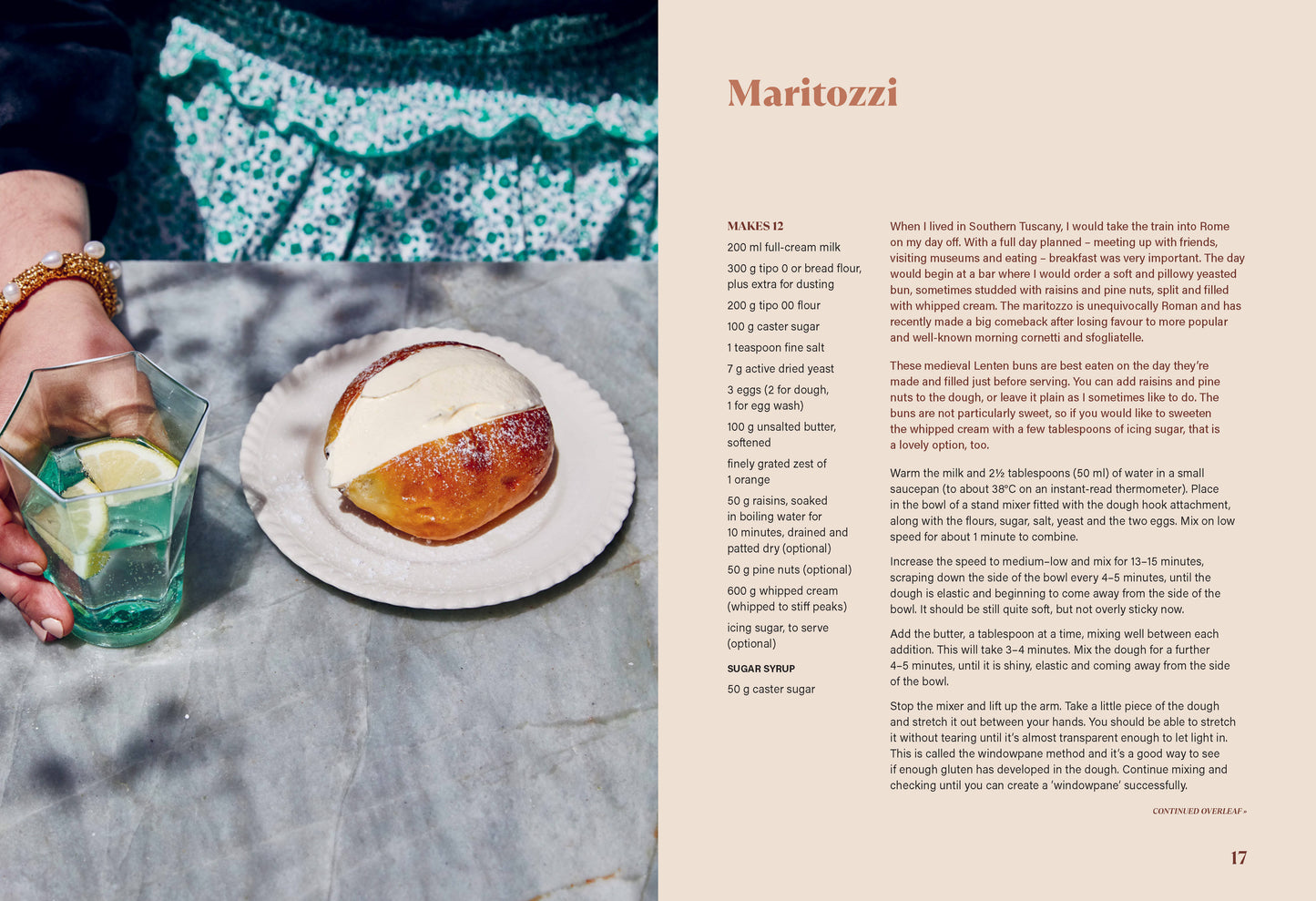 Maritozzi

MAKES 12

200 ml full-cream milk

300 g tipo 0 or bread flour, plus extra for dusting

200 g tipo 00 flour

100 g caster sugar

1 teaspoon fine salt

7 g active dried yeast

3 eggs (2 for dough, 1 for egg wash)

100 g unsalted butter, softened

finely grated zest of 1 orange

50 g raisins, soaked in boiling water for 10 minutes, drained and patted dry (optional)

50 g pine nuts (optional)

600 g whipped cream (whipped to stiff peaks)

icing sugar, to serve (optional)

SUGAR SYRUP

50 g caster sugar

When I lived in Southern Tuscany, I would take the train into Rome on my day off. With a full day planned – meeting up with friends, visiting museums and eating – breakfast was very important. The day would begin at a bar where I would order a soft and pillowy yeasted bun, sometimes studded with raisins and pine nuts, split and filled with whipped cream. The maritozzo is unequivocally Roman and has recently made a big comeback after losing favour to more popular and well-known morning cornetti and sfogliatelle.

These medieval Lenten buns are best eaten on the day they're made and filled just before serving. You can add raisins and pine nuts to the dough, or leave it plain as I sometimes like to do. The buns are not particularly sweet, so if you would like to sweeten the whipped cream with a few tablespoons of icing sugar, that is a lovely option, too.

Warm the milk and 2½ tablespoons (50 ml) of water in a small saucepan (to about 38°C on an instant-read thermometer). Place in the bowl of a stand mixer fitted with the dough hook attachment, along with the flours, sugar, salt, yeast and the two eggs. Mix on low speed for about 1 minute to combine.

Increase the speed to medium–low and mix for 13–15 minutes, scraping down the side of the bowl every 4–5 minutes, until the dough is elastic and beginning to come away from the side of the bowl. It should be still quite soft, but not overly sticky now.

Add the butter, a tablespoon at a time, mixing well between each addition. This will take 3–4 minutes. Mix the dough for a further 4–5 minutes, until it is shiny, elastic and coming away from the side of the bowl.

Stop the mixer and lift up the arm. Take a little piece of the dough and stretch it out between your hands. You should be able to stretch it without tearing until it's almost transparent enough to let light in. This is called the windowpane method and it's a good way to see if enough gluten has developed in the dough. Continue mixing and checking until you can create a 'windowpane' successfully.

CONTINUED OVERLEAF »

17